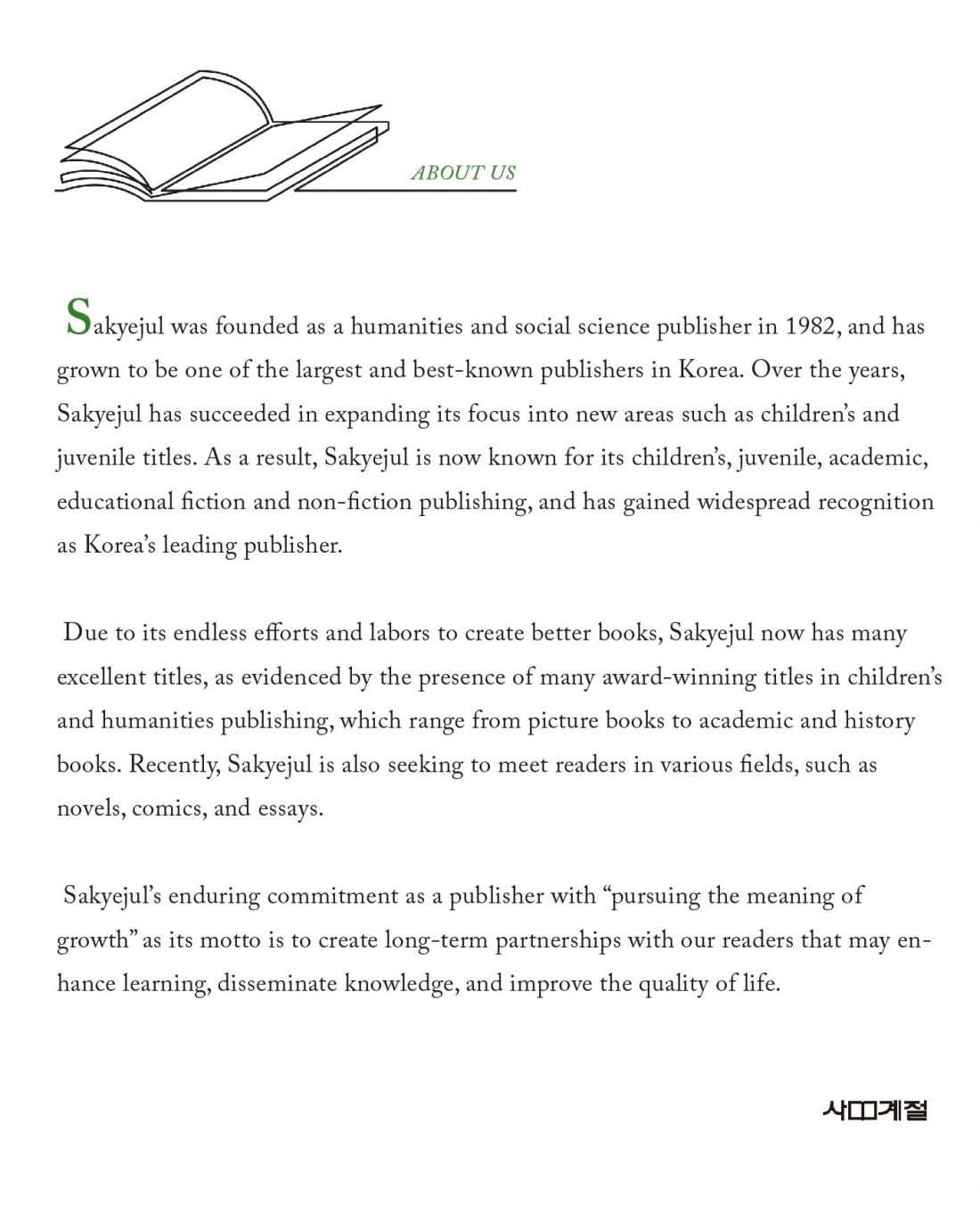 ABOUT US

Sakyejul was founded as a humanities and social science publisher in 1982, and has grown to be one of the largest and best-known publishers in Korea. Over the years, Sakyejul has succeeded in expanding its focus into new areas such as children's and juvenile titles. As a result, Sakyejul is now known for its children's, juvenile, academic, educational fiction and non-fiction publishing, and has gained widespread recognition as Korea's leading publisher.

Due to its endless efforts and labors to create better books, Sakyejul now has many excellent titles, as evidenced by the presence of many award-winning titles in children's and humanities publishing, which range from picture books to academic and history books. Recently, Sakyejul is also seeking to meet readers in various fields, such as novels, comics, and essays.

Sakyejul's enduring commitment as a publisher with "pursuing the meaning of growth" as its motto is to create long-term partnerships with our readers that may enhance learning, disseminate knowledge, and improve the quality of life.

사계절